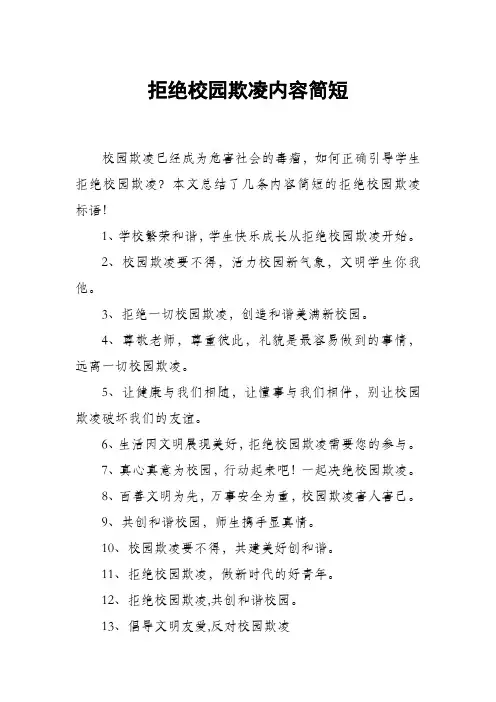 拒绝校园欺凌内容简短

校园欺凌已经成为危害社会的毒瘤，如何正确引导学生拒绝校园欺凌？本文总结了几条内容简短的拒绝校园欺凌标语！

1、学校繁荣和谐，学生快乐成长从拒绝校园欺凌开始。

2、校园欺凌要不得，活力校园新气象，文明学生你我他。

3、拒绝一切校园欺凌，创造和谐美满新校园。

4、尊敬老师，尊重彼此，礼貌是最容易做到的事情，远离一切校园欺凌。

5、让健康与我们相随，让懂事与我们相伴，别让校园欺凌破坏我们的友谊。

6、生活因文明展现美好，拒绝校园欺凌需要您的参与。

7、真心真意为校园，行动起来吧！一起决绝校园欺凌。

8、百善文明为先，万事安全为重，校园欺凌害人害已。

9、共创和谐校园，师生携手显真情。

10、校园欺凌要不得，共建美好创和谐。

11、拒绝校园欺凌，做新时代的好青年。

12、拒绝校园欺凌,共创和谐校园。

13、倡导文明友爱,反对校园欺凌